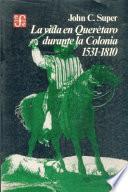 John C. Super
La vida en Querétaro durante la Colonia 1531-1810